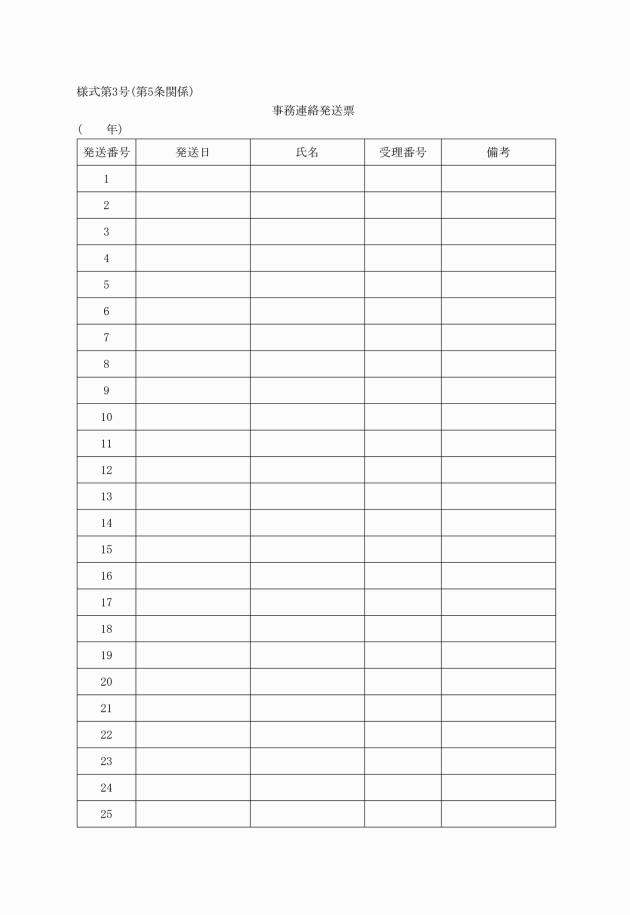 様式第3号(第5条関係)

事務連絡発送票

(　　年)

| 発送番号 | 発送日 | 氏名 | 受理番号 | 備考 |
|---|---|---|---|---|
| 1 | | | | |
| 2 | | | | |
| 3 | | | | |
| 4 | | | | |
| 5 | | | | |
| 6 | | | | |
| 7 | | | | |
| 8 | | | | |
| 9 | | | | |
| 10 | | | | |
| 11 | | | | |
| 12 | | | | |
| 13 | | | | |
| 14 | | | | |
| 15 | | | | |
| 16 | | | | |
| 17 | | | | |
| 18 | | | | |
| 19 | | | | |
| 20 | | | | |
| 21 | | | | |
| 22 | | | | |
| 23 | | | | |
| 24 | | | | |
| 25 | | | | |